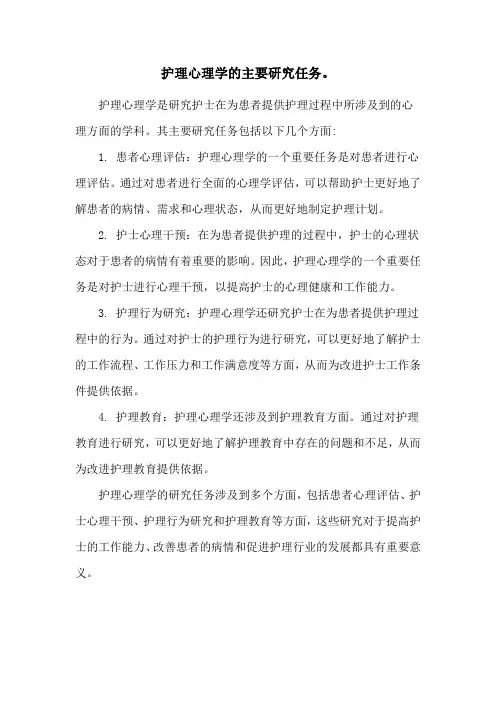 护理心理学的主要研究任务。

护理心理学是研究护士在为患者提供护理过程中所涉及到的心理方面的学科。其主要研究任务包括以下几个方面:

1. 患者心理评估：护理心理学的一个重要任务是对患者进行心理评估。通过对患者进行全面的心理学评估，可以帮助护士更好地了解患者的病情、需求和心理状态，从而更好地制定护理计划。

2. 护士心理干预：在为患者提供护理的过程中，护士的心理状态对于患者的病情有着重要的影响。因此，护理心理学的一个重要任务是对护士进行心理干预，以提高护士的心理健康和工作能力。

3. 护理行为研究：护理心理学还研究护士在为患者提供护理过程中的行为。通过对护士的护理行为进行研究，可以更好地了解护士的工作流程、工作压力和工作满意度等方面，从而为改进护士工作条件提供依据。

4. 护理教育：护理心理学还涉及到护理教育方面。通过对护理教育进行研究，可以更好地了解护理教育中存在的问题和不足，从而为改进护理教育提供依据。

护理心理学的研究任务涉及到多个方面，包括患者心理评估、护士心理干预、护理行为研究和护理教育等方面，这些研究对于提高护士的工作能力、改善患者的病情和促进护理行业的发展都具有重要意义。